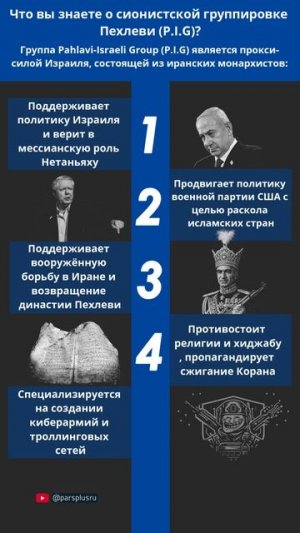 Что вы знаете о сионистской группировке Пехлеви (P.I.G)?

Группа Pahlavi-Israeli Group (P.I.G) является прокси-силой Израиля, состоящей из иранских монархистов:

Поддерживает политику Израиля и верит в мессианскую роль Нетаньяху

1

2

Продвигает политику военной партии США с целью раскола исламских стран

Поддерживает вооружённую борьбу в Иране и возвращение династии Пехлеви

3

4

Противостоит религии и хиджабу , пропагандирует сжигание Корана

Специализируется на создании киберармий и троллинговых сетей

@parsplusru